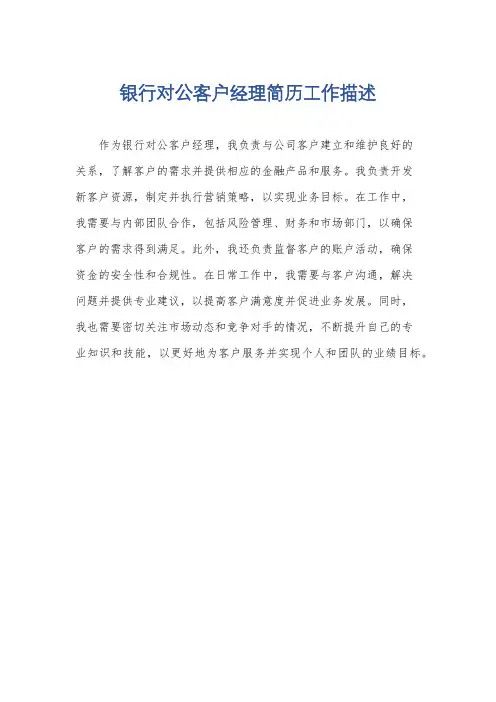 银行对公客户经理简历工作描述

作为银行对公客户经理，我负责与公司客户建立和维护良好的关系，了解客户的需求并提供相应的金融产品和服务。我负责开发新客户资源，制定并执行营销策略，以实现业务目标。在工作中，我需要与内部团队合作，包括风险管理、财务和市场部门，以确保客户的需求得到满足。此外，我还负责监督客户的账户活动，确保资金的安全性和合规性。在日常工作中，我需要与客户沟通，解决问题并提供专业建议，以提高客户满意度并促进业务发展。同时，我也需要密切关注市场动态和竞争对手的情况，不断提升自己的专业知识和技能，以更好地为客户服务并实现个人和团队的业绩目标。